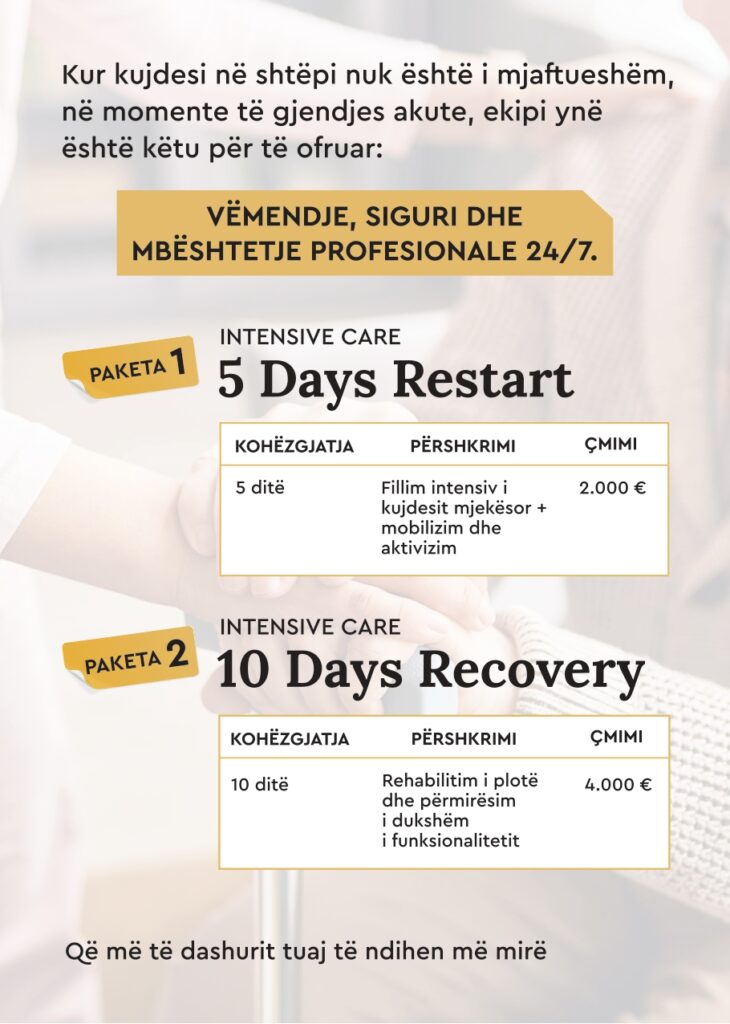 Kur kujdesi në shtëpi nuk është i mjaftueshëm, në momente të gjendjes akute, ekipi ynë është këtu për të ofruar:

VËMENDJE, SIGURI DHE MBËSHTETJE PROFESIONALE 24/7.

PAKETA 1

INTENSIVE CARE
5 Days Restart

| KOHËZGJATJA | PËRSHKRIMI | ÇMIMI |
|---|---|---|
| 5 ditë | Fillim intensiv i kujdesit mjekësor + mobilizim dhe aktivizim | 2.000 € |

PAKETA 2

INTENSIVE CARE
10 Days Recovery

| KOHËZGJATJA | PËRSHKRIMI | ÇMIMI |
|---|---|---|
| 10 ditë | Rehabilitim i plotë dhe përmirësim i dukshëm i funksionalitetit | 4.000 € |

Që më të dashurit tuaj të ndihen më mirë